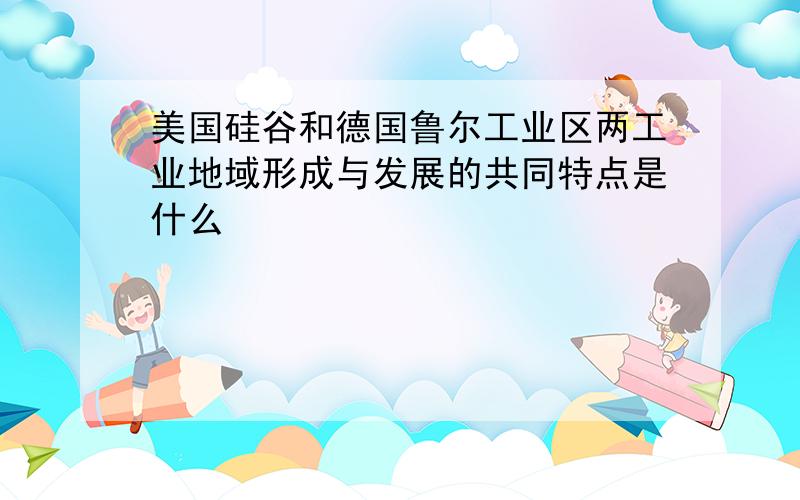 美国硅谷和德国鲁尔工业区两工业地域形成与发展的共同特点是什么